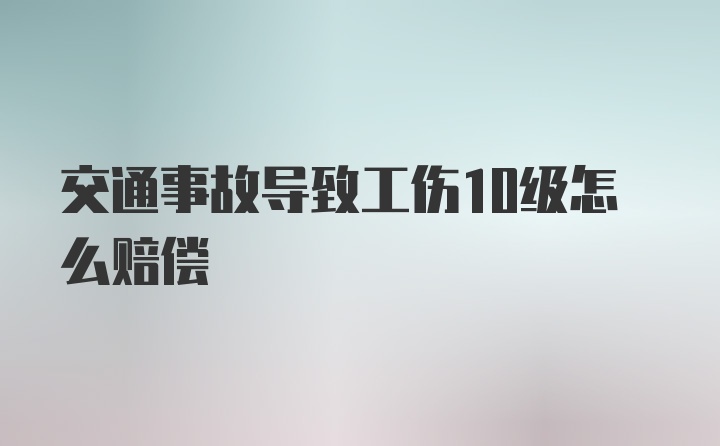 交通事故导致工伤10级怎么赔偿